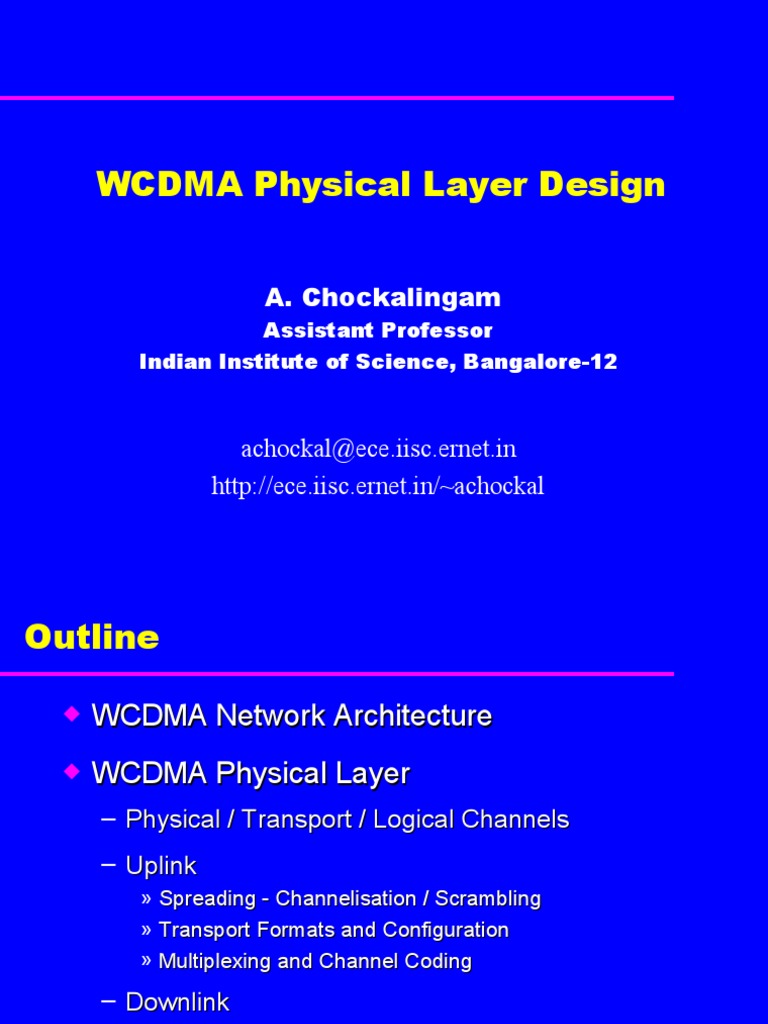 WCDMA Physical Layer Design

A. Chockalingam
Assistant Professor
Indian Institute of Science, Bangalore-12

achockal@ece.iisc.ernet.in
http://ece.iisc.ernet.in/~achockal

Outline

◆ WCDMA Network Architecture
◆ WCDMA Physical Layer
– Physical / Transport / Logical Channels
– Uplink
» Spreading - Channelisation / Scrambling
» Transport Formats and Configuration
» Multiplexing and Channel Coding
– Downlink